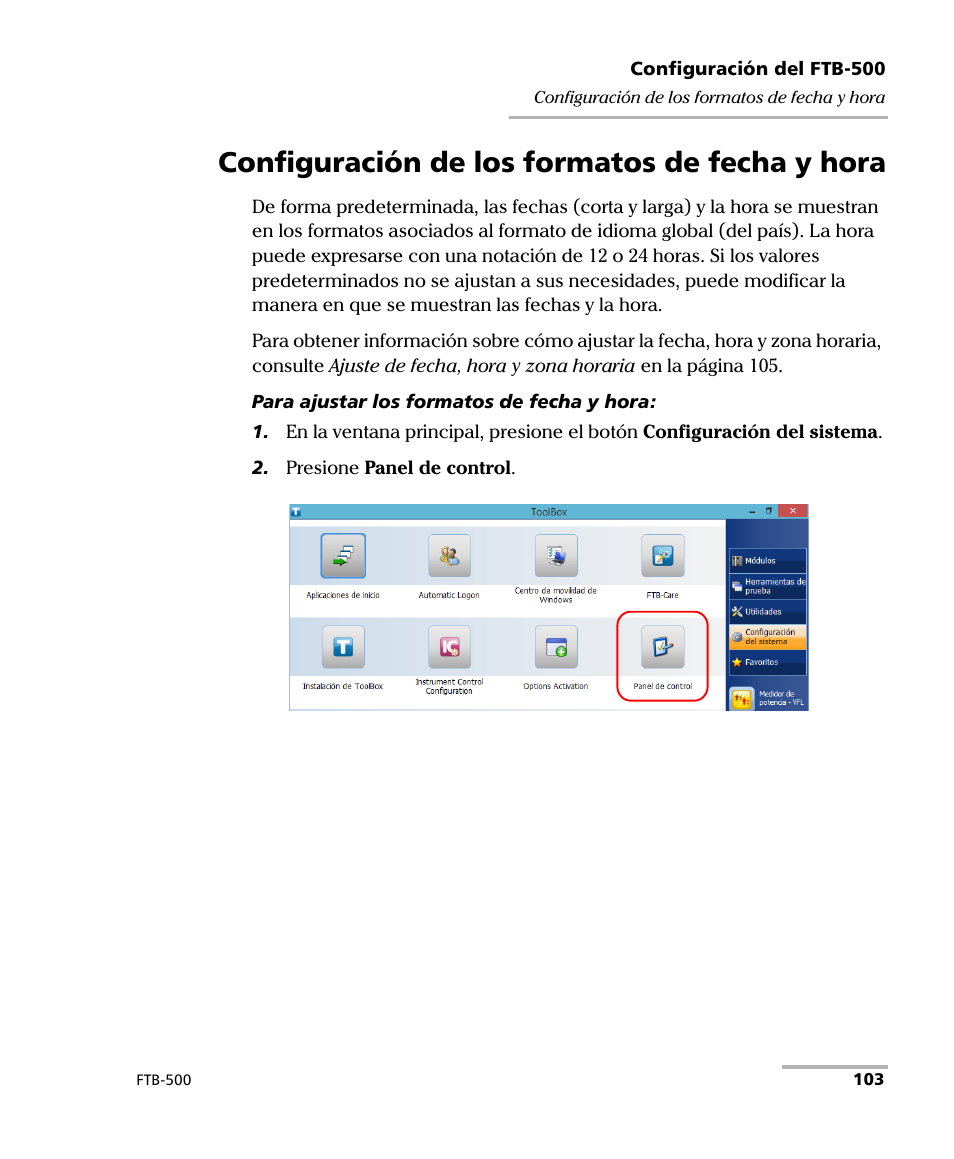 Configuración del FTB-500
Configuración de los formatos de fecha y hora

Configuración de los formatos de fecha y hora

De forma predeterminada, las fechas (corta y larga) y la hora se muestran en los formatos asociados al formato de idioma global (del país). La hora puede expresarse con una notación de 12 o 24 horas. Si los valores predeterminados no se ajustan a sus necesidades, puede modificar la manera en que se muestran las fechas y la hora.

Para obtener información sobre cómo ajustar la fecha, hora y zona horaria, consulte Ajuste de fecha, hora y zona horaria en la página 105.

Para ajustar los formatos de fecha y hora:

1. En la ventana principal, presione el botón Configuración del sistema.

2. Presione Panel de control.

ToolBox

Aplicaciones de inicio
Automatic Logon
Centro de movilidad de Windows
FTB-Care
Instalación de ToolBox
Instrument Control Configuration
Options Activation
Panel de control

Módulos
Herramientas de prueba
Utilidades
Configuración del sistema
Favoritos
Medidor de potencia - VFL

FTB-500
103